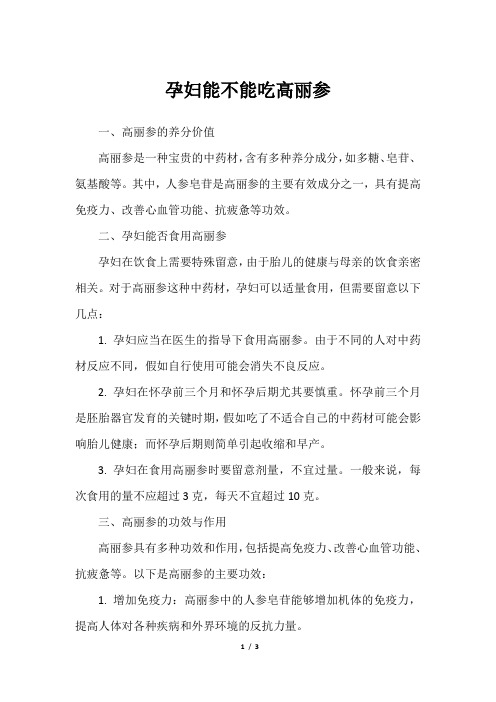 孕妇能不能吃高丽参

一、高丽参的养分价值

高丽参是一种宝贵的中药材，含有多种养分成分，如多糖、皂苷、氨基酸等。其中，人参皂苷是高丽参的主要有效成分之一，具有提高免疫力、改善心血管功能、抗疲惫等功效。

二、孕妇能否食用高丽参

孕妇在饮食上需要特殊留意，由于胎儿的健康与母亲的饮食亲密相关。对于高丽参这种中药材，孕妇可以适量食用，但需要留意以下几点：

1. 孕妇应当在医生的指导下食用高丽参。由于不同的人对中药材反应不同，假如自行使用可能会消失不良反应。

2. 孕妇在怀孕前三个月和怀孕后期尤其要慎重。怀孕前三个月是胚胎器官发育的关键时期，假如吃了不适合自己的中药材可能会影响胎儿健康；而怀孕后期则简单引起收缩和早产。

3. 孕妇在食用高丽参时要留意剂量，不宜过量。一般来说，每次食用的量不应超过 3 克，每天不宜超过 10 克。

三、高丽参的功效与作用

高丽参具有多种功效和作用，包括提高免疫力、改善心血管功能、抗疲惫等。以下是高丽参的主要功效：

1. 增加免疫力：高丽参中的人参皂苷能够增加机体的免疫力，提高人体对各种疾病和外界环境的反抗力量。

1 / 3